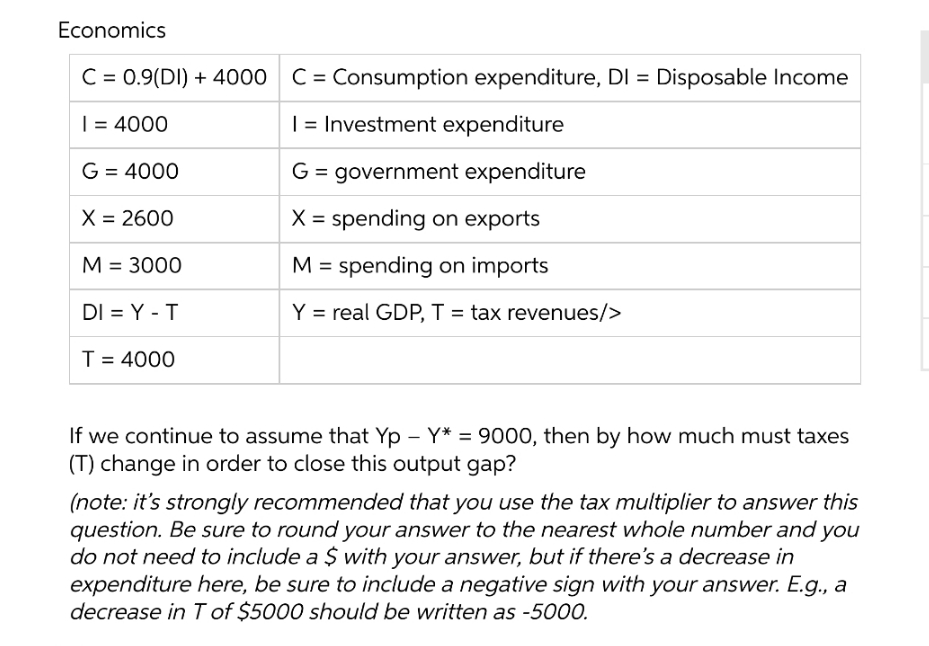 Economics

| C = 0.9(DI) + 4000 | C = Consumption expenditure, DI = Disposable Income |
|---|---|
| I = 4000 | I = Investment expenditure |
| G = 4000 | G = government expenditure |
| X = 2600 | X = spending on exports |
| M = 3000 | M = spending on imports |
| DI = Y - T | Y = real GDP, T = tax revenues/> |
| T = 4000 | |

If we continue to assume that Yp – Y* = 9000, then by how much must taxes (T) change in order to close this output gap?

(note: it's strongly recommended that you use the tax multiplier to answer this question. Be sure to round your answer to the nearest whole number and you do not need to include a \$ with your answer, but if there's a decrease in expenditure here, be sure to include a negative sign with your answer. E.g., a decrease in T of \$5000 should be written as -5000.